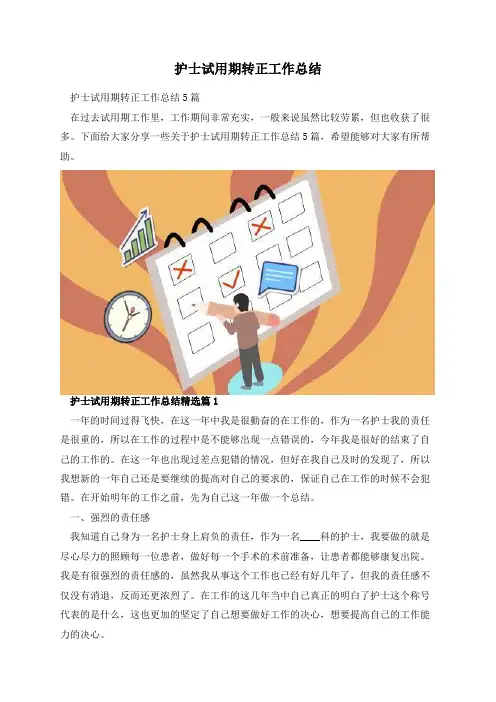 护士试用期转正工作总结

护士试用期转正工作总结5篇

在过去试用期工作里，工作期间非常充实，一般来说虽然比较劳累，但也收获了很多。下面给大家分享一些关于护士试用期转正工作总结5篇，希望能够对大家有所帮助。

护士试用期转正工作总结精选篇1

一年的时间过得飞快，在这一年中我是很勤奋的在工作的，作为一名护士我的责任是很重的，所以在工作的过程中是不能够出现一点错误的，今年我是很好的结束了自己的工作的。在这一年也出现过差点犯错的情况，但好在我自己及时的发现了，所以我想新的一年自己还是要继续的提高对自己的要求的，保证自己在工作的时候不会犯错。在开始明年的工作之前，先为自己这一年做一个总结。

一、强烈的责任感

我知道自己身为一名护士身上肩负的责任，作为一名____科的护士，我要做的就是尽心尽力的照顾每一位患者，做好每一个手术的术前准备，让患者都能够康复出院。我是有很强烈的责任感的，虽然我从事这个工作也已经有好几年了，但我的责任感不仅没有消退，反而还更浓烈了。在工作的这几年当中自己真正的明白了护士这个称号代表的是什么，这也更加的坚定了自己想要做好工作的决心，想要提高自己的工作能力的决心。